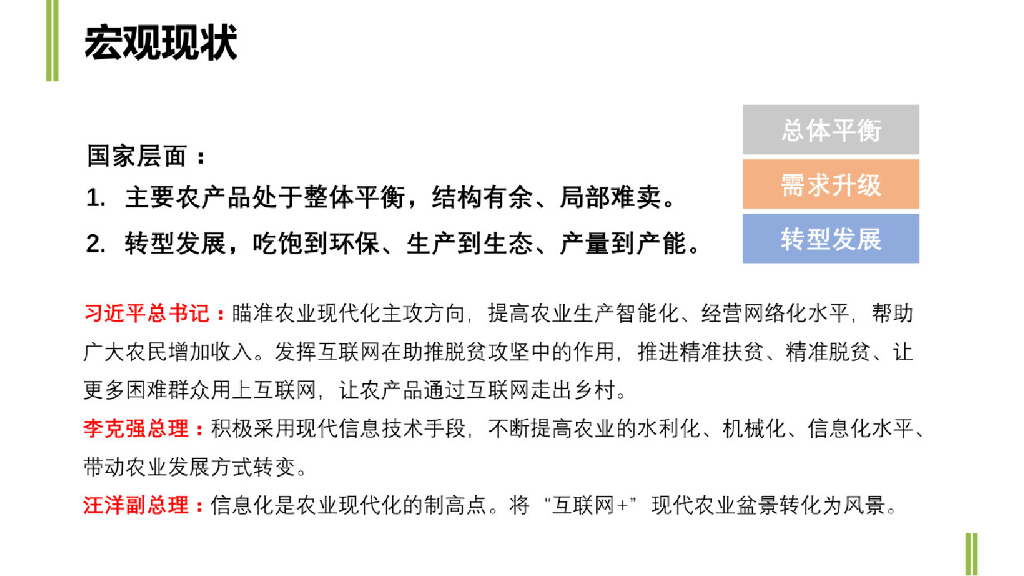 宏观现状

国家层面：
1. 主要农产品处于整体平衡，结构有余、局部难卖。
2. 转型发展，吃饱到环保、生产到生态、产量到产能。

总体平衡
需求升级
转型发展

习近平总书记：瞄准农业现代化主攻方向，提高农业生产智能化、经营网络化水平，帮助广大农民增加收入。发挥互联网在助推脱贫攻坚中的作用，推进精准扶贫、精准脱贫、让更多困难群众用上互联网，让农产品通过互联网走出乡村。

李克强总理：积极采用现代信息技术手段，不断提高农业的水利化、机械化、信息化水平、带动农业发展方式转变。

汪洋副总理：信息化是农业现代化的制高点。将“互联网+”现代农业盆景转化为风景。